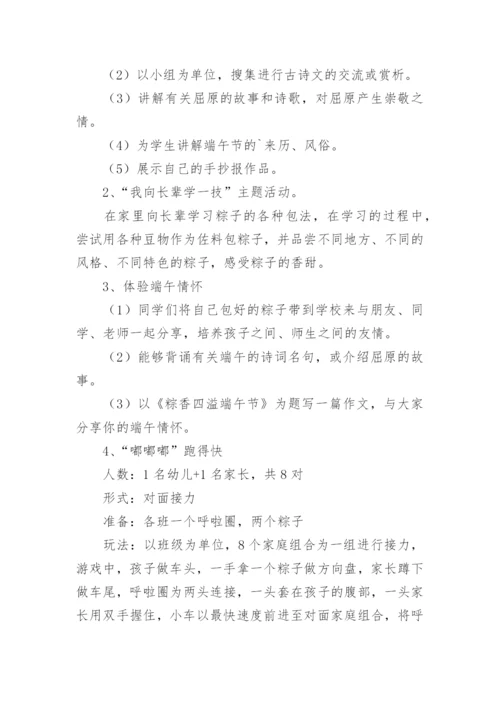 （2）以小组为单位，搜集进行古诗文的交流或赏析。

（3）讲解有关屈原的故事和诗歌，对屈原产生崇敬之情。

（4）为学生讲解端午节的`来历、风俗。

（5）展示自己的手抄报作品。

2、“我向长辈学一技”主题活动。

在家里向长辈学习粽子的各种包法，在学习的过程中，尝试用各种豆物作为佐料包粽子，并品尝不同地方、不同的风格、不同特色的粽子，感受粽子的香甜。

3、体验端午情怀

（1）同学们将自己包好的粽子带到学校来与朋友、同学、老师一起分享，培养孩子之间、师生之间的友情。

（2）能够背诵有关端午的诗词名句，或介绍屈原的故事。

（3）以《粽香四溢端午节》为题写一篇作文，与大家分享你的端午情怀。

4、“嘟嘟嘟”跑得快

人数：1名幼儿+1名家长，共8对

形式：对面接力

准备：各班一个呼啦圈，两个粽子

玩法：以班级为单位，8个家庭组合为一组进行接力，游戏中，孩子做车头，一手拿一个粽子做方向盘，家长蹲下做车尾，呼啦圈为两头连接，一头套在孩子的腹部，一头家长用双手握住，小车以最快速度前进至对面家庭组合，将呼